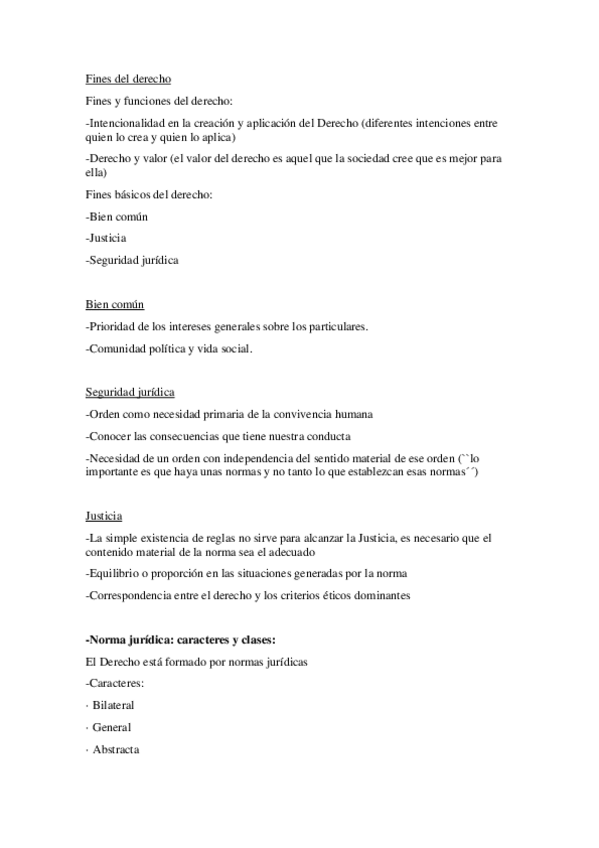 Fines del derecho

Fines y funciones del derecho:

-Intencionalidad en la creación y aplicación del Derecho (diferentes intenciones entre quien lo crea y quien lo aplica)

-Derecho y valor (el valor del derecho es aquel que la sociedad cree que es mejor para ella)

Fines básicos del derecho:

-Bien común

-Justicia

-Seguridad jurídica

Bien común

-Prioridad de los intereses generales sobre los particulares.

-Comunidad política y vida social.

Seguridad jurídica

-Orden como necesidad primaria de la convivencia humana

-Conocer las consecuencias que tiene nuestra conducta

-Necesidad de un orden con independencia del sentido material de ese orden (``lo importante es que haya unas normas y no tanto lo que establezcan esas normas´´)

Justicia

-La simple existencia de reglas no sirve para alcanzar la Justicia, es necesario que el contenido material de la norma sea el adecuado

-Equilibrio o proporción en las situaciones generadas por la norma

-Correspondencia entre el derecho y los criterios éticos dominantes

-Norma jurídica: caracteres y clases:

El Derecho está formado por normas jurídicas

-Caracteres:

· Bilateral

· General

· Abstracta